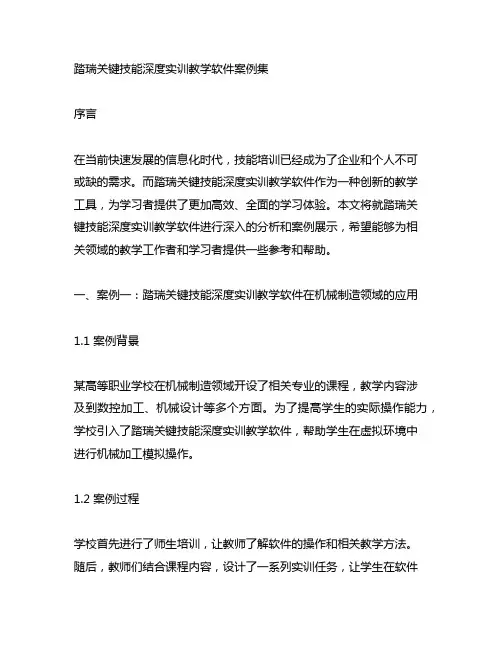 踏瑞关键技能深度实训教学软件案例集

序言

在当前快速发展的信息化时代，技能培训已经成为了企业和个人不可或缺的需求。而踏瑞关键技能深度实训教学软件作为一种创新的教学工具，为学习者提供了更加高效、全面的学习体验。本文将就踏瑞关键技能深度实训教学软件进行深入的分析和案例展示，希望能够为相关领域的教学工作者和学习者提供一些参考和帮助。

一、案例一：踏瑞关键技能深度实训教学软件在机械制造领域的应用

1.1 案例背景

某高等职业学校在机械制造领域开设了相关专业的课程，教学内容涉及到数控加工、机械设计等多个方面。为了提高学生的实际操作能力，学校引入了踏瑞关键技能深度实训教学软件，帮助学生在虚拟环境中进行机械加工模拟操作。

1.2 案例过程

学校首先进行了师生培训，让教师了解软件的操作和相关教学方法。随后，教师们结合课程内容，设计了一系列实训任务，让学生在软件